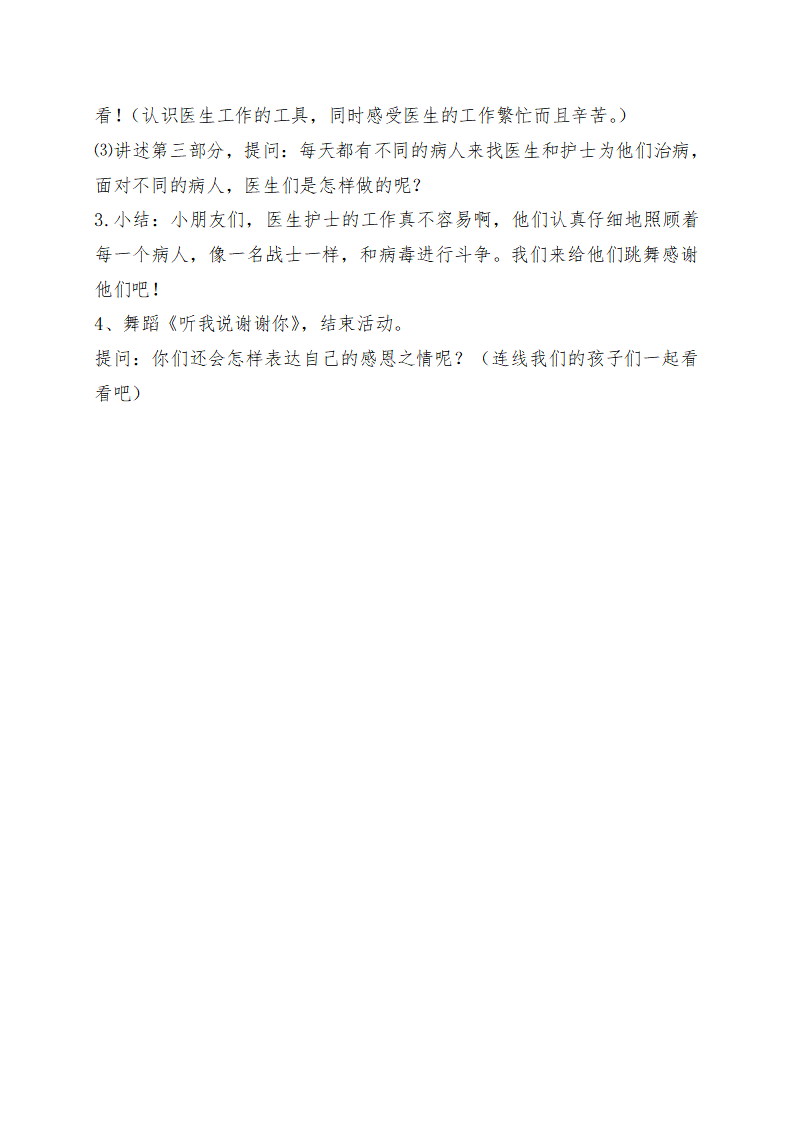 看！（认识医生工作的工具，同时感受医生的工作繁忙而且辛苦。）

⑶讲述第三部分，提问：每天都有不同的病人来找医生和护士为他们治病，面对不同的病人，医生们是怎样做的呢？

3.小结：小朋友们，医生护士的工作真不容易啊，他们认真仔细地照顾着每一个病人，像一名战士一样，和病毒进行斗争。我们来给他们跳舞感谢他们吧！

4、舞蹈《听我说谢谢你》，结束活动。

提问：你们还会怎样表达自己的感恩之情呢？（连线我们的孩子们一起看看吧）